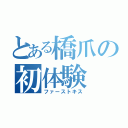 とある橋爪の初体験
ファーストキス